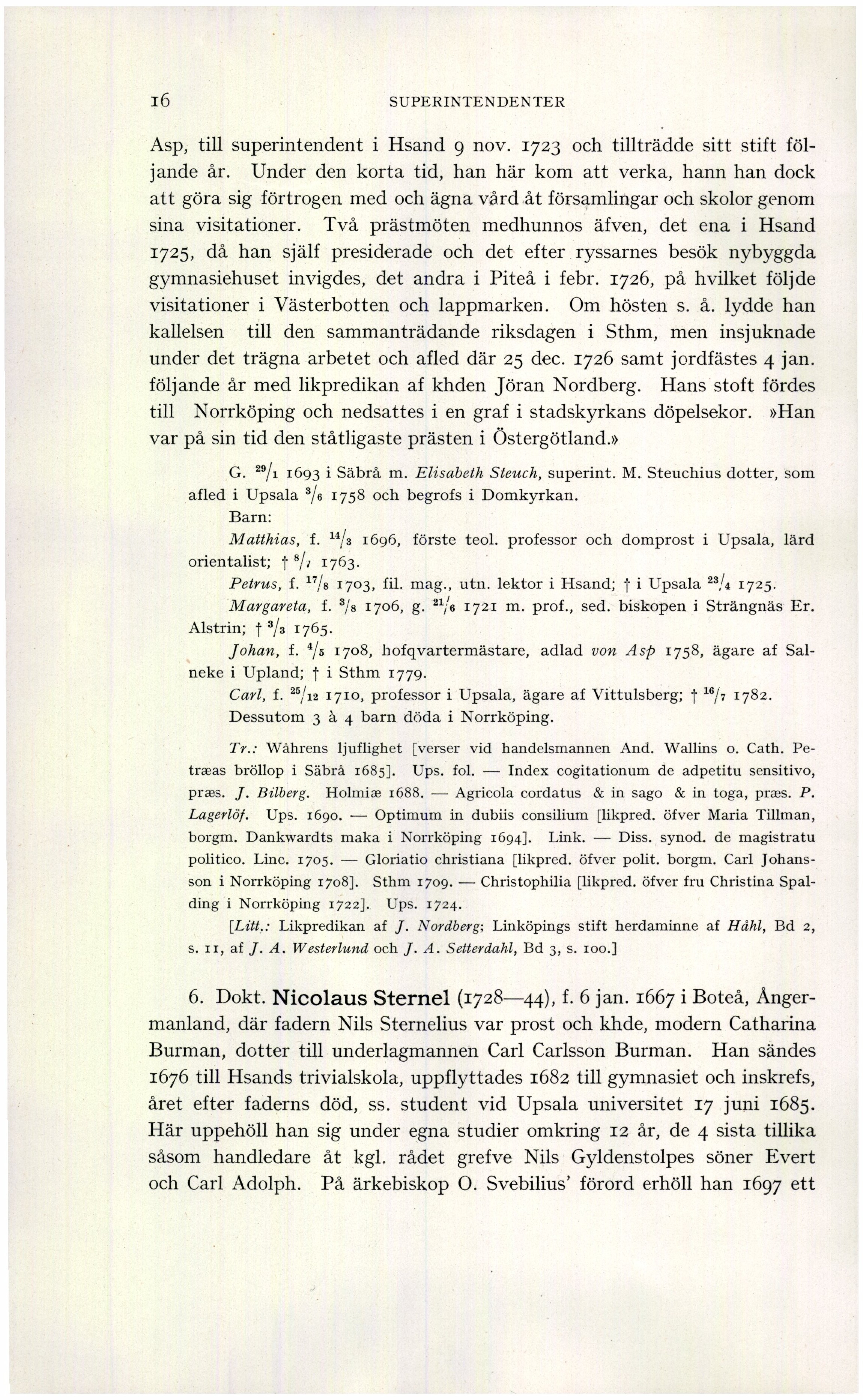 16 SUPERINTENDENTER

Asp, till superintendent i Hsand 9 nov. 1723 och tillträdde sitt stift följande år. Under den korta tid, han här kom att verka, hann han dock att göra sig förtrogen med och ägna vård åt församlingar och skolor genom sina visitationer. Två prästmöten medhunnos äfven, det ena i Hsand 1725, då han själf presiderade och det efter ryssarnes besök nybyggda gymnasiehuset invigdes, det andra i Piteå i febr. 1726, på hvilket följde visitationer i Västerbotten och lappmarken. Om hösten s. å. lydde han kallelsen till den sammanträdande riksdagen i Sthm, men insjuknade under det trägna arbetet och afled där 25 dec. 1726 samt jordfästes 4 jan. följande år med likpredikan af khden Jöran Nordberg. Hans stoft fördes till Norrköping och nedsattes i en graf i stadskyrkans döpelsekor. »Han var på sin tid den ståtligaste prästen i Östergötland.»

G. $^{29}/_{1}$ 1693 i Säbrå m. Elisabeth Steuch, superint. M. Steuchius dotter, som afled i Upsala $^{3}/_{6}$ 1758 och begrofs i Domkyrkan.

Barn:

Matthias, f. $^{14}/_{3}$ 1696, förste teol. professor och domprost i Upsala, lärd orientalist; † $^{8}/_{7}$ 1763.

Petrus, f. $^{17}/_{8}$ 1703, fil. mag., utn. lektor i Hsand; † i Upsala $^{23}/_{4}$ 1725.

Margareta, f. $^{3}/_{8}$ 1706, g. $^{21}/_{6}$ 1721 m. prof., sed. biskopen i Strängnäs Er. Alstrin; † $^{3}/_{3}$ 1765.

Johan, f. $^{4}/_{5}$ 1708, hofqvartermästare, adlad von Asp 1758, ägare af Salneke i Upland; † i Sthm 1779.

Carl, f. $^{25}/_{12}$ 1710, professor i Upsala, ägare af Vittulsberg; † $^{16}/_{7}$ 1782.

Dessutom 3 à 4 barn döda i Norrköping.

Tr.: Wåhrens ljuflighet [verser vid handelsmannen And. Wallins o. Cath. Petræas bröllop i Säbrå 1685]. Ups. fol. — Index cogitationum de adpetitu sensitivo, præs. J. Bilberg. Holmiæ 1688. — Agricola cordatus & in sago & in toga, præs. P. Lagerlöf. Ups. 1690. — Optimum in dubiis consilium [likpred. öfver Maria Tillman, borgm. Dankwardts maka i Norrköping 1694]. Link. — Diss. synod. de magistratu politico. Linc. 1705. — Gloriatio christiana [likpred. öfver polit. borgm. Carl Johansson i Norrköping 1708]. Sthm 1709. — Christophilia [likpred. öfver fru Christina Spalding i Norrköping 1722]. Ups. 1724.

[Litt.: Likpredikan af J. Nordberg; Linköpings stift herdaminne af Håhl, Bd 2, s. 11, af J. A. Westerlund och J. A. Setterdahl, Bd 3, s. 100.]

6. Dokt. Nicolaus Sternel (1728—44), f. 6 jan. 1667 i Boteå, Ångermanland, där fadern Nils Sternelius var prost och khde, modern Catharina Burman, dotter till underlagmannen Carl Carlsson Burman. Han sändes 1676 till Hsands trivialskola, uppflyttades 1682 till gymnasiet och inskrefs, året efter faderns död, ss. student vid Upsala universitet 17 juni 1685. Här uppehöll han sig under egna studier omkring 12 år, de 4 sista tillika såsom handledare åt kgl. rådet grefve Nils Gyldenstolpes söner Evert och Carl Adolph. På ärkebiskop O. Svebilius' förord erhöll han 1697 ett